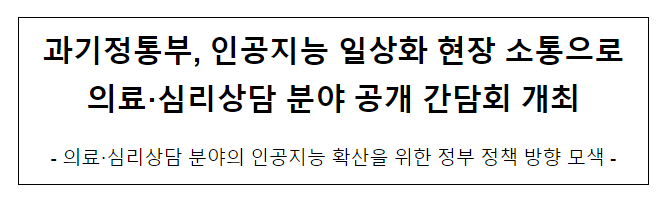 과기정통부, 인공지능 일상화 현장 소통으로 의료·심리상담 분야 공개 간담회 개최

- 의료·심리상담 분야의 인공지능 확산을 위한 정부 정책 방향 모색 -